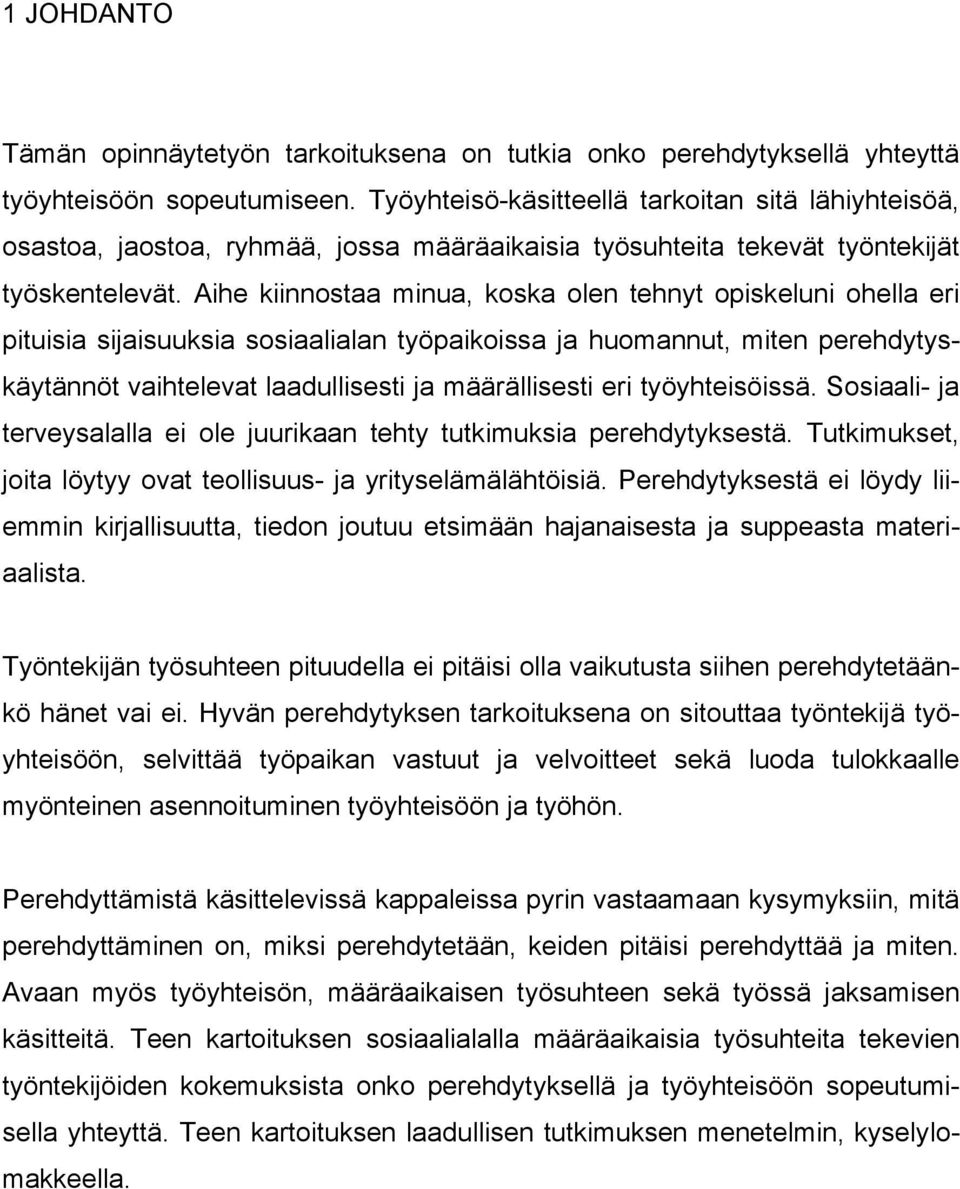 1 JOHDANTO

Tämän opinnäytetyön tarkoituksena on tutkia onko perehdytyksellä yhteyttä työyhteisöön sopeutumiseen. Työyhteisö-käsitteellä tarkoitan sitä lähiyhteisöä, osastoa, jaostoa, ryhmää, jossa määräaikaisia työsuhteita tekevät työntekijät työskentelevät. Aihe kiinnostaa minua, koska olen tehnyt opiskeluni ohella eri pituisia sijaisuuksia sosiaalialan työpaikoissa ja huomannut, miten perehdytyskäytännöt vaihtelevat laadullisesti ja määrällisesti eri työyhteisöissä. Sosiaali- ja terveysalalla ei ole juurikaan tehty tutkimuksia perehdytyksestä. Tutkimukset, joita löytyy ovat teollisuus- ja yrityselämälähtöisiä. Perehdytyksestä ei löydy liiemmin kirjallisuutta, tiedon joutuu etsimään hajanaisesta ja suppeasta materiaalista.

Työntekijän työsuhteen pituudella ei pitäisi olla vaikutusta siihen perehdytetäänkö hänet vai ei. Hyvän perehdytyksen tarkoituksena on sitouttaa työntekijä työyhteisöön, selvittää työpaikan vastuut ja velvoitteet sekä luoda tulokkaalle myönteinen asennoituminen työyhteisöön ja työhön.

Perehdyttämistä käsittelevissä kappaleissa pyrin vastaamaan kysymyksiin, mitä perehdyttäminen on, miksi perehdytetään, keiden pitäisi perehdyttää ja miten. Avaan myös työyhteisön, määräaikaisen työsuhteen sekä työssä jaksamisen käsitteitä. Teen kartoituksen sosiaalialalla määräaikaisia työsuhteita tekevien työntekijöiden kokemuksista onko perehdytyksellä ja työyhteisöön sopeutumisella yhteyttä. Teen kartoituksen laadullisen tutkimuksen menetelmin, kyselylomakkeella.